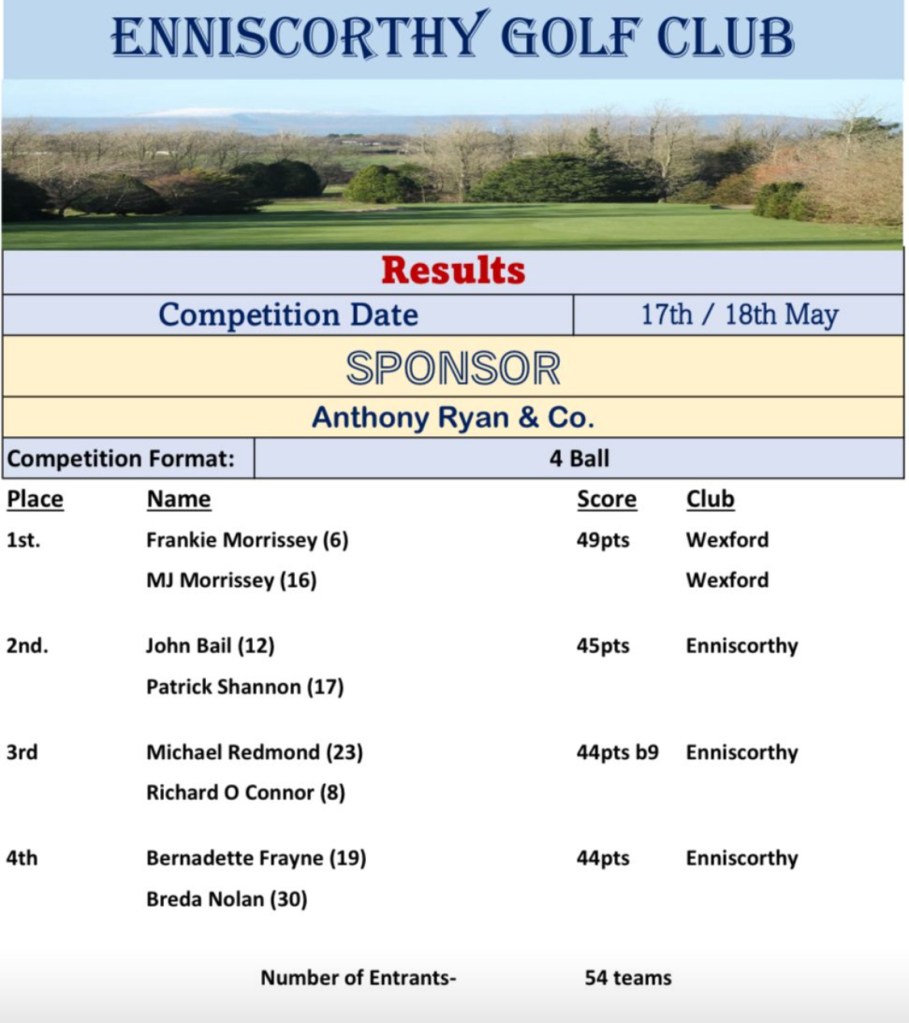 ENNISCORTHY GOLF CLUB

Results

Competition Date 17th / 18th May

SPONSOR

Anthony Ryan & Co.

Competition Format: 4 Ball

| Place | Name | Score | Club |
|---|---|---|---|
| 1st. | Frankie Morrissey (6) | 49pts | Wexford |
| | MJ Morrissey (16) | | Wexford |
| 2nd. | John Bail (12) | 45pts | Enniscorthy |
| | Patrick Shannon (17) | | |
| 3rd | Michael Redmond (23) | 44pts b9 | Enniscorthy |
| | Richard O Connor (8) | | |
| 4th | Bernadette Frayne (19) | 44pts | Enniscorthy |
| | Breda Nolan (30) | | |

Number of Entrants- 54 teams